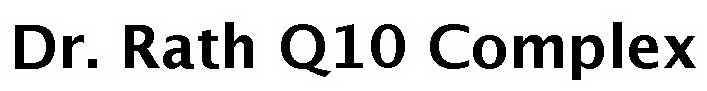 Dr. Rath Q10 Complex